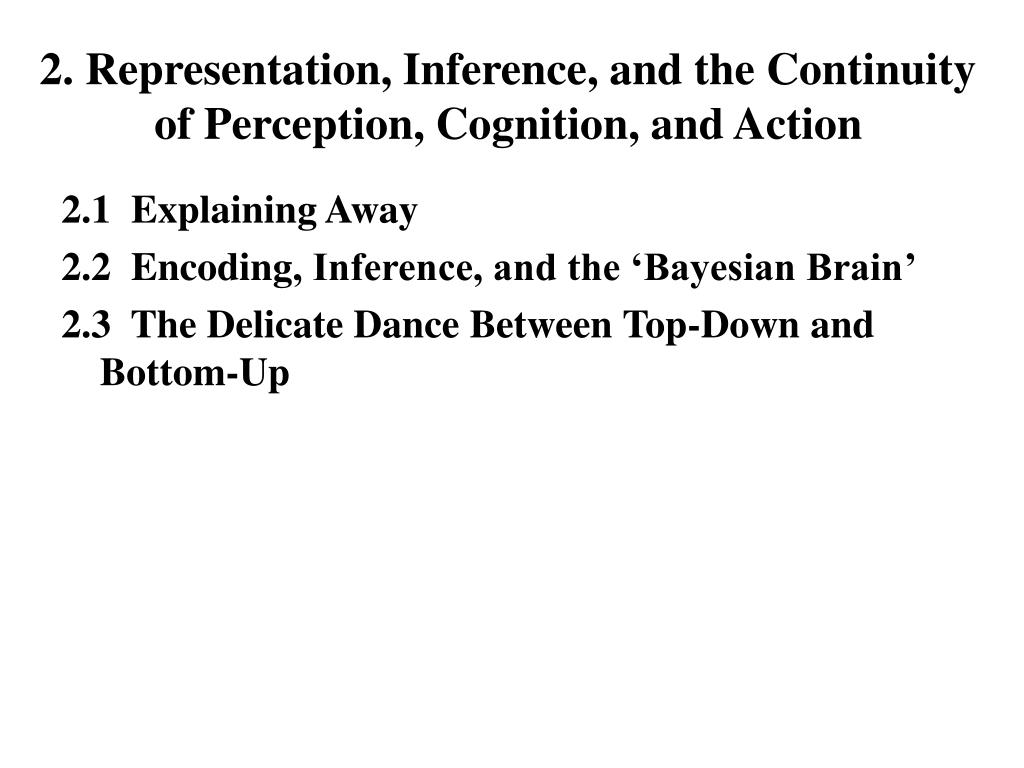 2. Representation, Inference, and the Continuity of Perception, Cognition, and Action

2.1 Explaining Away

2.2 Encoding, Inference, and the 'Bayesian Brain'

2.3 The Delicate Dance Between Top-Down and Bottom-Up